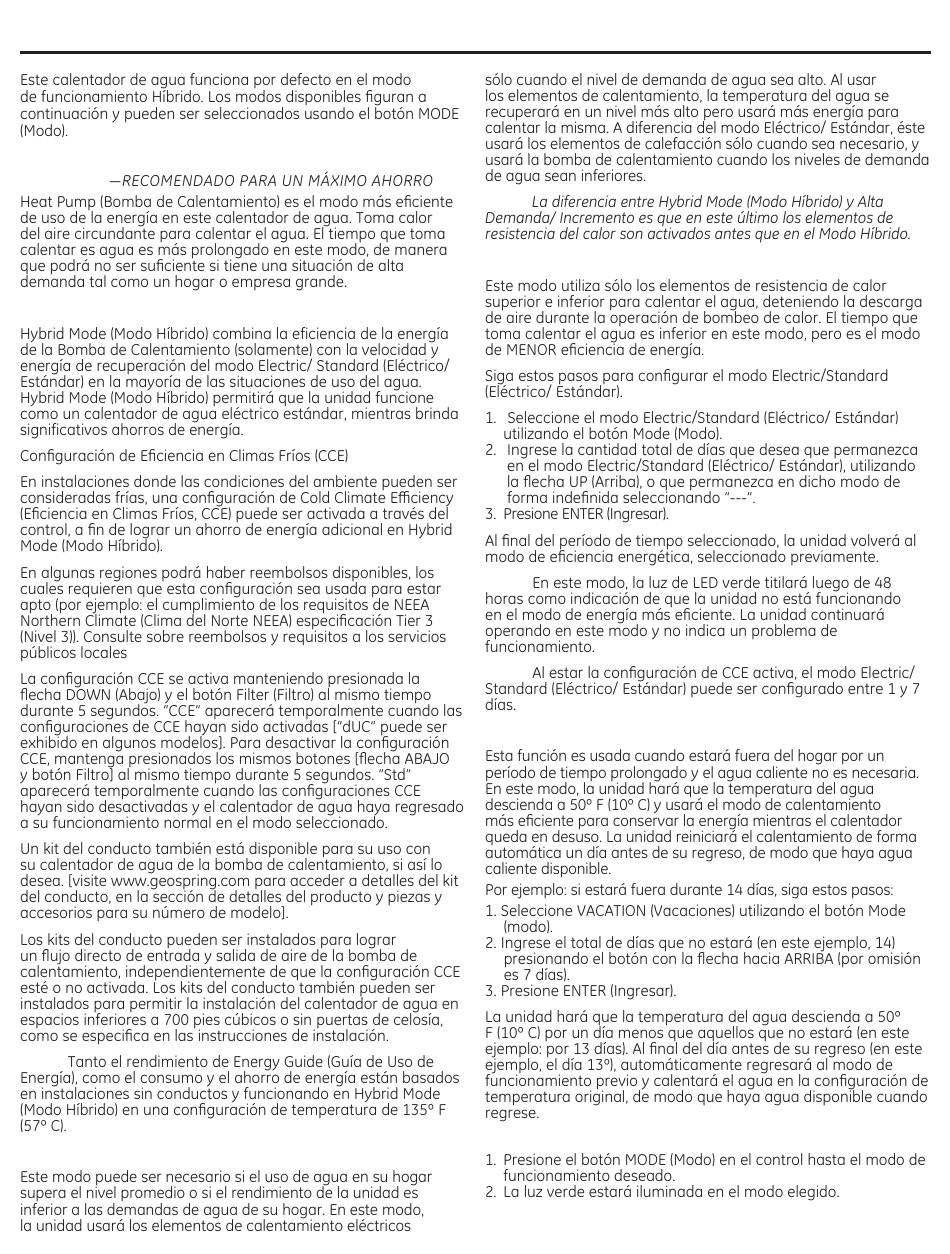 Este calentador de agua funciona por defecto en el modo de funcionamiento Híbrido. Los modos disponibles figuran a continuación y pueden ser seleccionados usando el botón MODE (Modo).

—RECOMENDADO PARA UN MÁXIMO AHORRO

Heat Pump (Bomba de Calentamiento) es el modo más eficiente de uso de la energía en este calentador de agua. Toma calor del aire circundante para calentar el agua. El tiempo que toma calentar es agua es más prolongado en este modo, de manera que podrá no ser suficiente si tiene una situación de alta demanda tal como un hogar o empresa grande.

Hybrid Mode (Modo Híbrido) combina la eficiencia de la energía de la Bomba de Calentamiento (solamente) con la velocidad y energía de recuperación del modo Electric/ Standard (Eléctrico/ Estándar) en la mayoría de las situaciones de uso del agua. Hybrid Mode (Modo Híbrido) permitirá que la unidad funcione como un calentador de agua eléctrico estándar, mientras brinda significativos ahorros de energía.

Configuración de Eficiencia en Climas Fríos (CCE)

En instalaciones donde las condiciones del ambiente pueden ser consideradas frías, una configuración de Cold Climate Efficiency (Eficiencia en Climas Fríos, CCE) puede ser activada a través del control, a fin de lograr un ahorro de energía adicional en Hybrid Mode (Modo Híbrido).

En algunas regiones podrá haber reembolsos disponibles, los cuales requieren que esta configuración sea usada para estar apto (por ejemplo: el cumplimiento de los requisitos de NEEA Northern Climate (Clima del Norte NEEA) especificación Tier 3 (Nivel 3)). Consulte sobre reembolsos y requisitos a los servicios públicos locales

La configuración CCE se activa manteniendo presionada la flecha DOWN (Abajo) y el botón Filter (Filtro) al mismo tiempo durante 5 segundos. "CCE" aparecerá temporalmente cuando las configuraciones de CCE hayan sido activadas ["dUC" puede ser exhibido en algunos modelos]. Para desactivar la configuración CCE, mantenga presionados los mismos botones [flecha ABAJO y botón Filtro] al mismo tiempo durante 5 segundos. "Std" aparecerá temporalmente cuando las configuraciones CCE hayan sido desactivadas y el calentador de agua haya regresado a su funcionamiento normal en el modo seleccionado.

Un kit del conducto también está disponible para su uso con su calentador de agua de la bomba de calentamiento, si así lo desea. [visite www.geospring.com para acceder a detalles del kit del conducto, en la sección de detalles del producto y piezas y accesorios para su número de modelo].

Los kits del conducto pueden ser instalados para lograr un flujo directo de entrada y salida de aire de la bomba de calentamiento, independientemente de que la configuración CCE esté o no activada. Los kits del conducto también pueden ser instalados para permitir la instalación del calentador de agua en espacios inferiores a 700 pies cúbicos o sin puertas de celosía, como se especifica en las instrucciones de instalación.

Tanto el rendimiento de Energy Guide (Guía de Uso de Energía), como el consumo y el ahorro de energía están basados en instalaciones sin conductos y funcionando en Hybrid Mode (Modo Híbrido) en una configuración de temperatura de 135° F (57° C).

Este modo puede ser necesario si el uso de agua en su hogar supera el nivel promedio o si el rendimiento de la unidad es inferior a las demandas de agua de su hogar. En este modo, la unidad usará los elementos de calentamiento eléctricos sólo cuando el nivel de demanda de agua sea alto. Al usar los elementos de calentamiento, la temperatura del agua se recuperará en un nivel más alto pero usará más energía para calentar la misma. A diferencia del modo Eléctrico/ Estándar, éste usará los elementos de calefacción sólo cuando sea necesario, y usará la bomba de calentamiento cuando los niveles de demanda de agua sean inferiores.

La diferencia entre Hybrid Mode (Modo Híbrido) y Alta Demanda/ Incremento es que en este último los elementos de resistencia del calor son activados antes que en el Modo Híbrido.

Este modo utiliza sólo los elementos de resistencia de calor superior e inferior para calentar el agua, deteniendo la descarga de aire durante la operación de bombeo de calor. El tiempo que toma calentar el agua es inferior en este modo, pero es el modo de MENOR eficiencia de energía.

Siga estos pasos para configurar el modo Electric/Standard (Eléctrico/ Estándar).

1. Seleccione el modo Electric/Standard (Eléctrico/ Estándar) utilizando el botón Mode (Modo).
2. Ingrese la cantidad total de días que desea que permanezca en el modo Electric/Standard (Eléctrico/ Estándar), utilizando la flecha UP (Arriba), o que permanezca en dicho modo de forma indefinida seleccionando "---".
3. Presione ENTER (Ingresar).

Al final del período de tiempo seleccionado, la unidad volverá al modo de eficiencia energética, seleccionado previamente.

En este modo, la luz de LED verde titilará luego de 48 horas como indicación de que la unidad no está funcionando en el modo de energía más eficiente. La unidad continuará operando en este modo y no indica un problema de funcionamiento.

Al estar la configuración de CCE activa, el modo Electric/ Standard (Eléctrico/ Estándar) puede ser configurado entre 1 y 7 días.

Esta función es usada cuando estará fuera del hogar por un período de tiempo prolongado y el agua caliente no es necesaria. En este modo, la unidad hará que la temperatura del agua descienda a 50° F (10° C) y usará el modo de calentamiento más eficiente para conservar la energía mientras el calentador queda en desuso. La unidad reiniciará el calentamiento de forma automática un día antes de su regreso, de modo que haya agua caliente disponible.

Por ejemplo: si estará fuera durante 14 días, siga estos pasos:
1. Seleccione VACATION (Vacaciones) utilizando el botón Mode (modo).
2. Ingrese el total de días que no estará (en este ejemplo, 14) presionando el botón con la flecha hacia ARRIBA (por omisión es 7 días).
3. Presione ENTER (Ingresar).

La unidad hará que la temperatura del agua descienda a 50° F (10° C) por un día menos que aquellos que no estará (en este ejemplo: por 13 días). Al final del día antes de su regreso (en este ejemplo, el día 13°), automáticamente regresará al modo de funcionamiento previo y calentará el agua en la configuración de temperatura original, de modo que haya agua disponible cuando regrese.

1. Presione el botón MODE (Modo) en el control hasta el modo de funcionamiento deseado.
2. La luz verde estará iluminada en el modo elegido.